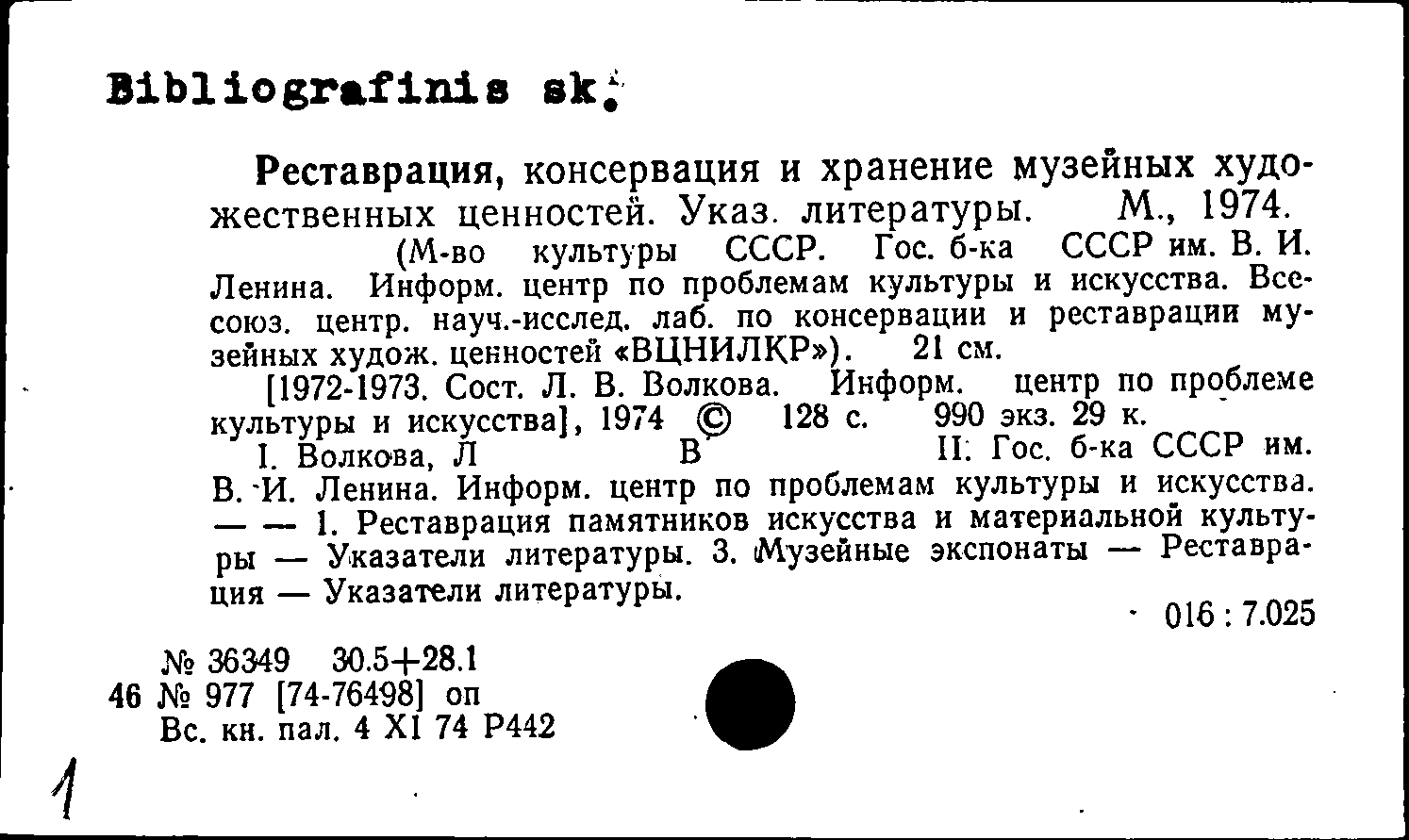 Bibliografinis sk.

Реставрация, консервация и хранение музейных художественных ценностей. Указ. литературы. М., 1974.
(М-во культуры СССР. Гос. б-ка СССР им. В. И. Ленина. Информ. центр по проблемам культуры и искусства. Всесоюз. центр. науч.-исслед. лаб. по консервации и реставрации музейных худож. ценностей «ВЦНИЛКР»). 21 см.
[1972-1973. Сост. Л. В. Волкова. Информ. центр по проблеме культуры и искусства], 1974 © 128 с. 990 экз. 29 к.
I. Волкова, Л В II. Гос. б-ка СССР им. В. И. Ленина. Информ. центр по проблемам культуры и искусства. — — 1. Реставрация памятников искусства и материальной культуры — Указатели литературы. 3. Музейные экспонаты — Реставрация — Указатели литературы.
016 : 7.025

№ 36349 30.5+28.1
46 № 977 [74-76498] оп
Вс. кн. пал. 4 XI 74 Р442

1